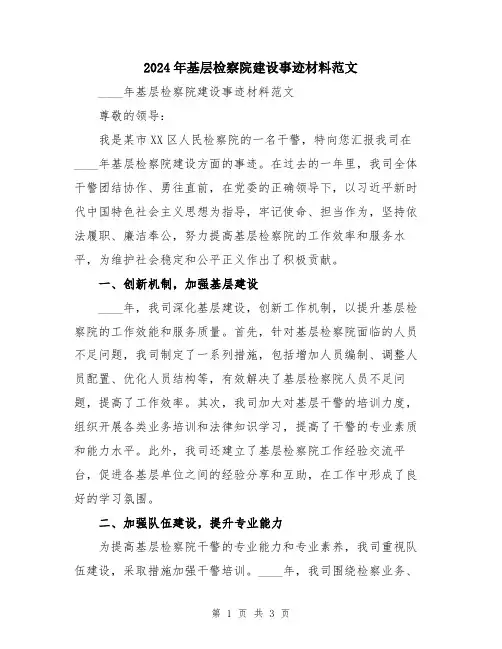 2024年基层检察院建设事迹材料范文

____年基层检察院建设事迹材料范文

尊敬的领导：

我是某市XX区人民检察院的一名干警，特向您汇报我司在____年基层检察院建设方面的事迹。在过去的一年里，我司全体干警团结协作、勇往直前，在党委的正确领导下，以习近平新时代中国特色社会主义思想为指导，牢记使命、担当作为，坚持依法履职、廉洁奉公，努力提高基层检察院的工作效率和服务水平，为维护社会稳定和公平正义作出了积极贡献。

一、创新机制，加强基层建设

____年，我司深化基层建设，创新工作机制，以提升基层检察院的工作效能和服务质量。首先，针对基层检察院面临的人员不足问题，我司制定了一系列措施，包括增加人员编制、调整人员配置、优化人员结构等，有效解决了基层检察院人员不足问题，提高了工作效率。其次，我司加大对基层干警的培训力度，组织开展各类业务培训和法律知识学习，提高了干警的专业素质和能力水平。此外，我司还建立了基层检察院工作经验交流平台，促进各基层单位之间的经验分享和互助，在工作中形成了良好的学习氛围。

二、加强队伍建设，提升专业能力

为提高基层检察院干警的专业能力和专业素养，我司重视队伍建设，采取措施加强干警培训。____年，我司围绕检察业务、

第 1 页 共 3 页